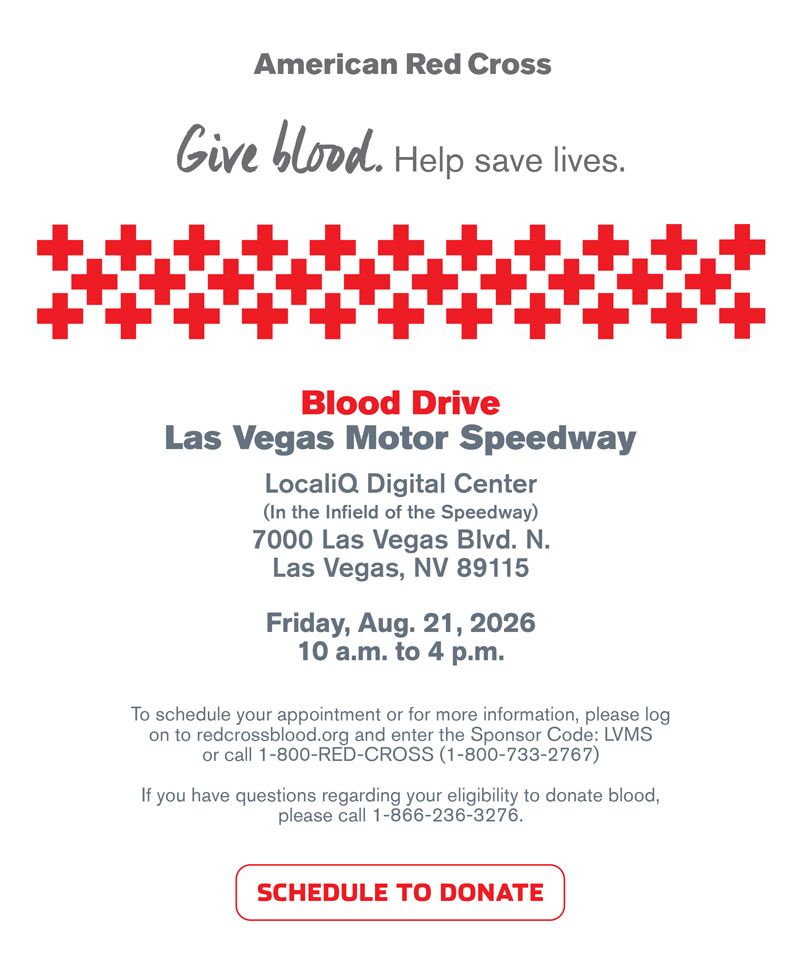 American Red Cross

Give blood. Help save lives.

Blood Drive
Las Vegas Motor Speedway

LocaliQ Digital Center
(In the Infield of the Speedway)
7000 Las Vegas Blvd. N.
Las Vegas, NV 89115

Friday, Aug. 21, 2026
10 a.m. to 4 p.m.

To schedule your appointment or for more information, please log on to redcrossblood.org and enter the Sponsor Code: LVMS or call 1-800-RED-CROSS (1-800-733-2767)

If you have questions regarding your eligibility to donate blood, please call 1-866-236-3276.

SCHEDULE TO DONATE